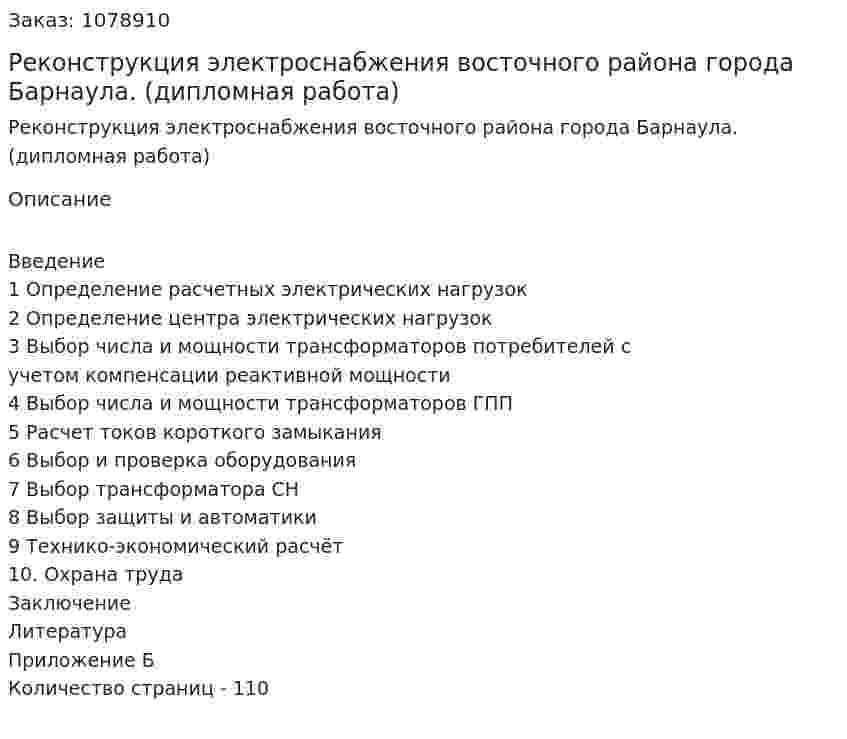 Заказ: 1078910

Реконструкция электроснабжения восточного района города Барнаула. (дипломная работа)

Реконструкция электроснабжения восточного района города Барнаула. (дипломная работа)

Описание

Введение
1 Определение расчетных электрических нагрузок
2 Определение центра электрических нагрузок
3 Выбор числа и мощности трансформаторов потребителей с учетом компенсации реактивной мощности
4 Выбор числа и мощности трансформаторов ГПП
5 Расчет токов короткого замыкания
6 Выбор и проверка оборудования
7 Выбор трансформатора СН
8 Выбор защиты и автоматики
9 Технико-экономический расчёт
10. Охрана труда
Заключение
Литература
Приложение Б
Количество страниц - 110